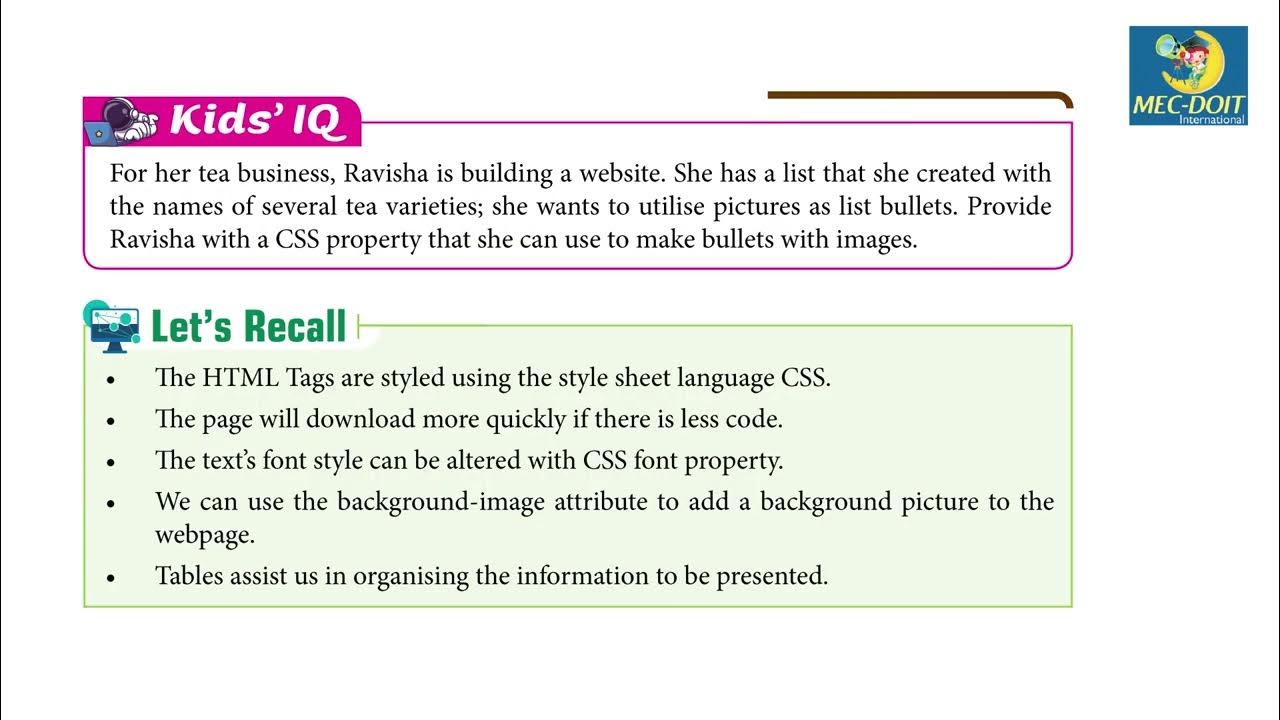 MEC-DOIT
International

Kids' IQ

For her tea business, Ravisha is building a website. She has a list that she created with the names of several tea varieties; she wants to utilise pictures as list bullets. Provide Ravisha with a CSS property that she can use to make bullets with images.

Let's Recall

• The HTML Tags are styled using the style sheet language CSS.
• The page will download more quickly if there is less code.
• The text's font style can be altered with CSS font property.
• We can use the background-image attribute to add a background picture to the webpage.
• Tables assist us in organising the information to be presented.